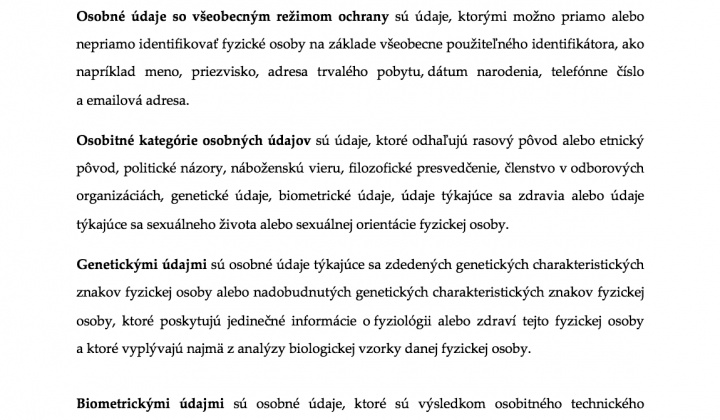 Osobné údaje so všeobecným režimom ochrany sú údaje, ktorými možno priamo alebo nepriamo identifikovať fyzické osoby na základe všeobecne použiteľného identifikátora, ako napríklad meno, priezvisko, adresa trvalého pobytu, dátum narodenia, telefónne číslo a emailová adresa.

Osobitné kategórie osobných údajov sú údaje, ktoré odhaľujú rasový pôvod alebo etnický pôvod, politické názory, náboženskú vieru, filozofické presvedčenie, členstvo v odborových organizáciách, genetické údaje, biometrické údaje, údaje týkajúce sa zdravia alebo údaje týkajúce sa sexuálneho života alebo sexuálnej orientácie fyzickej osoby.

Genetickými údajmi sú osobné údaje týkajúce sa zdedených genetických charakteristických znakov fyzickej osoby alebo nadobudnutých genetických charakteristických znakov fyzickej osoby, ktoré poskytujú jedinečné informácie o fyziológii alebo zdraví tejto fyzickej osoby a ktoré vyplývajú najmä z analýzy biologickej vzorky danej fyzickej osoby.

Biometrickými údajmi sú osobné údaje, ktoré sú výsledkom osobitného technického